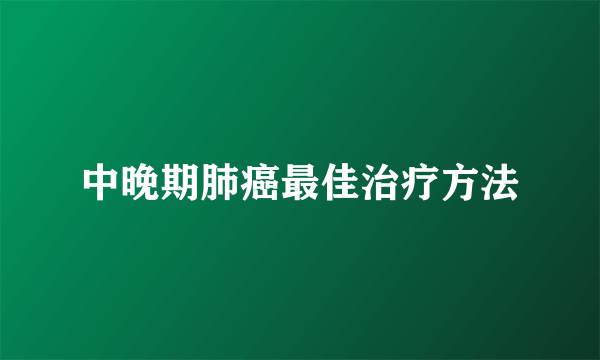 中晚期肺癌最佳治疗方法